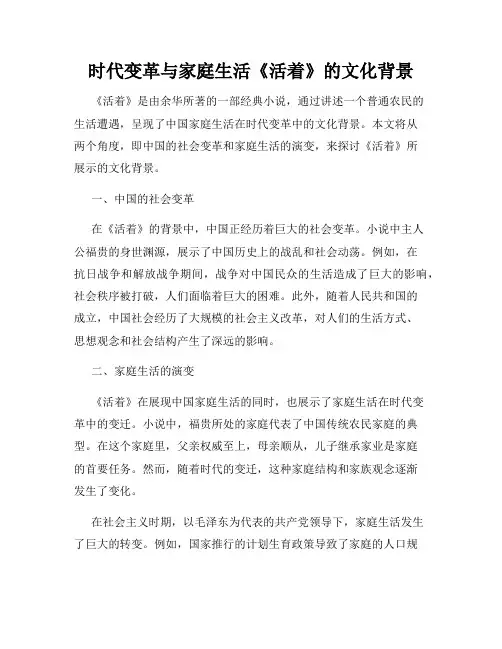 时代变革与家庭生活《活着》的文化背景

《活着》是由余华所著的一部经典小说，通过讲述一个普通农民的生活遭遇，呈现了中国家庭生活在时代变革中的文化背景。本文将从两个角度，即中国的社会变革和家庭生活的演变，来探讨《活着》所展示的文化背景。

一、中国的社会变革

在《活着》的背景中，中国正经历着巨大的社会变革。小说中主人公福贵的身世渊源，展示了中国历史上的战乱和社会动荡。例如，在抗日战争和解放战争期间，战争对中国民众的生活造成了巨大的影响，社会秩序被打破，人们面临着巨大的困难。此外，随着人民共和国的成立，中国社会经历了大规模的社会主义改革，对人们的生活方式、思想观念和社会结构产生了深远的影响。

二、家庭生活的演变

《活着》在展现中国家庭生活的同时，也展示了家庭生活在时代变革中的变迁。小说中，福贵所处的家庭代表了中国传统农民家庭的典型。在这个家庭里，父亲权威至上，母亲顺从，儿子继承家业是家庭的首要任务。然而，随着时代的变迁，这种家庭结构和家族观念逐渐发生了变化。

在社会主义时期，以毛泽东为代表的共产党领导下，家庭生活发生了巨大的转变。例如，国家推行的计划生育政策导致了家庭的人口规